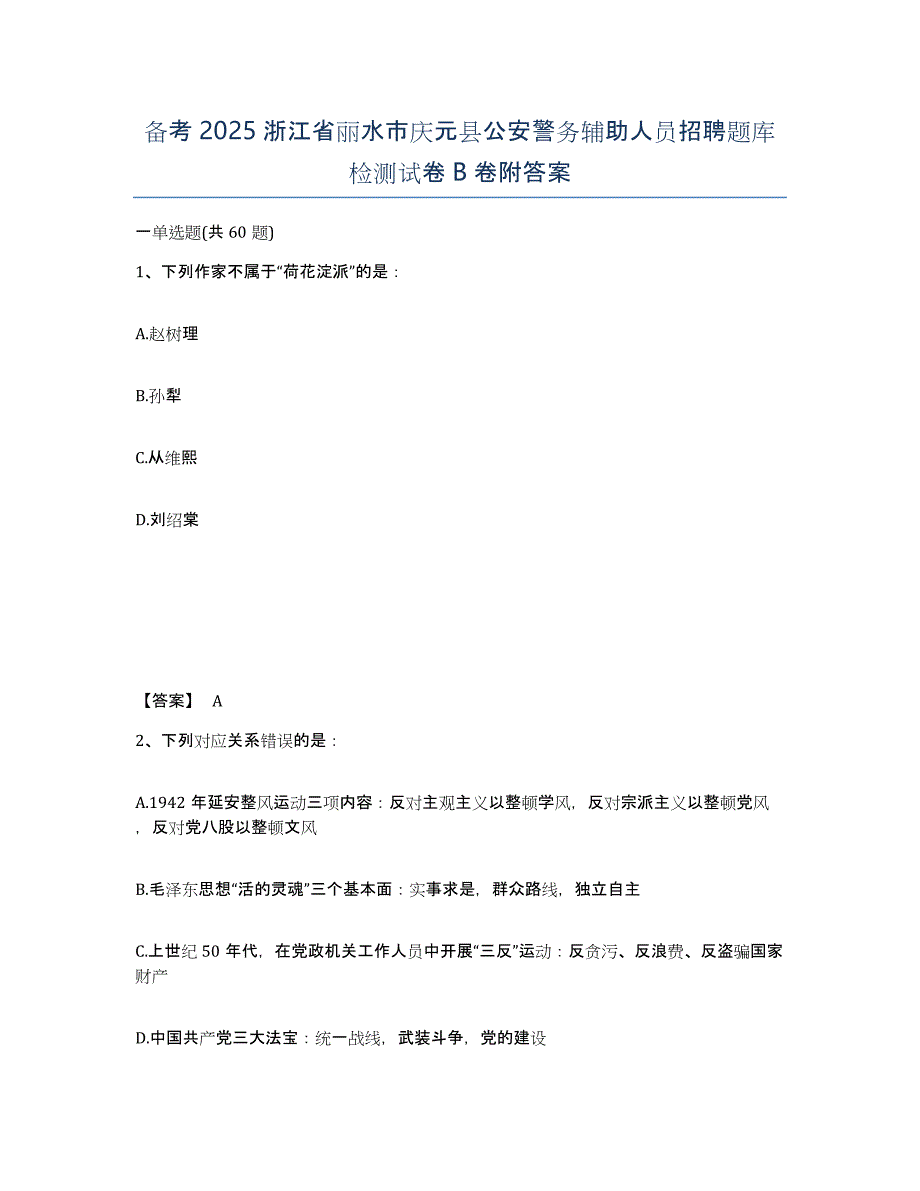 备考 2025 浙江省丽水市庆元县公安警务辅助人员招聘题库检测试卷 B 卷附答案

一单选题(共 60 题)

1、下列作家不属于“荷花淀派”的是：

A.赵树理

B.孙犁

C.从维熙

D.刘绍棠

【答案】 A

2、下列对应关系错误的是：

A.1942 年延安整风运动三项内容：反对主观主义以整顿学风，反对宗派主义以整顿党风，反对党八股以整顿文风

B.毛泽东思想“活的灵魂”三个基本面：实事求是，群众路线，独立自主

C.上世纪 50 年代，在党政机关工作人员中开展“三反”运动：反贪污、反浪费、反盗骗国家财产

D.中国共产党三大法宝：统一战线，武装斗争，党的建设